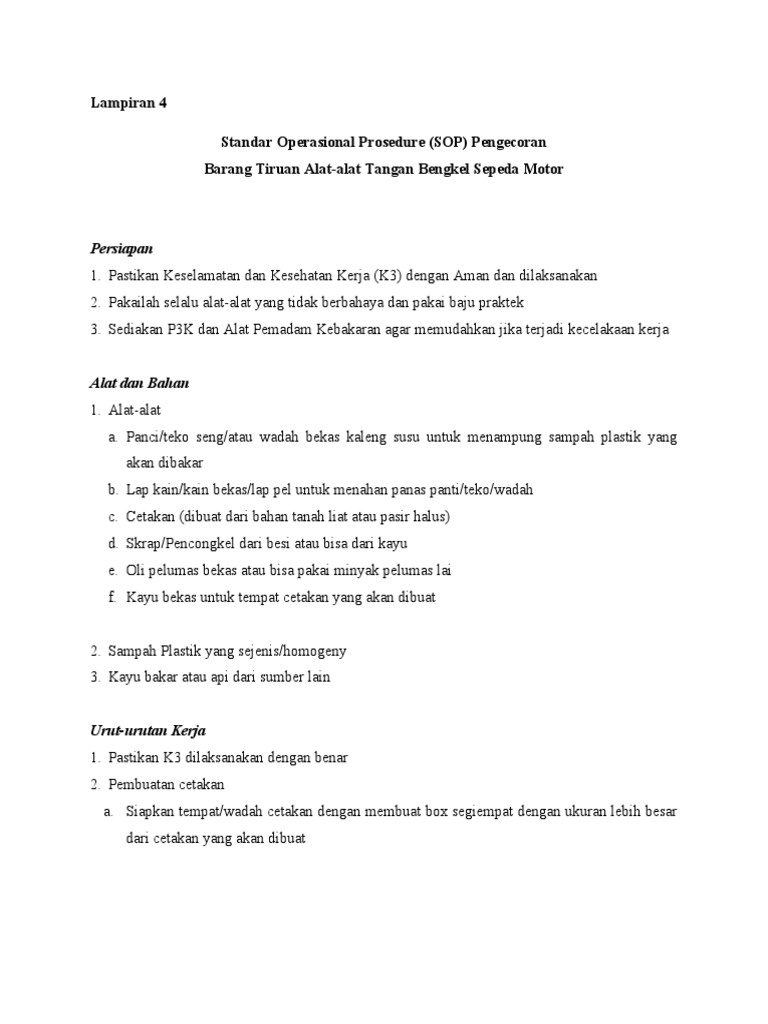 Lampiran 4

Standar Operasional Prosedure (SOP) Pengecoran
Barang Tiruan Alat-alat Tangan Bengkel Sepeda Motor

Persiapan
1. Pastikan Keselamatan dan Kesehatan Kerja (K3) dengan Aman dan dilaksanakan
2. Pakailah selalu alat-alat yang tidak berbahaya dan pakai baju praktek
3. Sediakan P3K dan Alat Pemadam Kebakaran agar memudahkan jika terjadi kecelakaan kerja

Alat dan Bahan
1. Alat-alat
a. Panci/teko seng/atau wadah bekas kaleng susu untuk menampung sampah plastik yang akan dibakar
b. Lap kain/kain bekas/lap pel untuk menahan panas panti/teko/wadah
c. Cetakan (dibuat dari bahan tanah liat atau pasir halus)
d. Skrap/Pencongkel dari besi atau bisa dari kayu
e. Oli pelumas bekas atau bisa pakai minyak pelumas lai
f. Kayu bekas untuk tempat cetakan yang akan dibuat

2. Sampah Plastik yang sejenis/homogeny
3. Kayu bakar atau api dari sumber lain

Urut-urutan Kerja
1. Pastikan K3 dilaksanakan dengan benar
2. Pembuatan cetakan
a. Siapkan tempat/wadah cetakan dengan membuat box segiempat dengan ukuran lebih besar dari cetakan yang akan dibuat